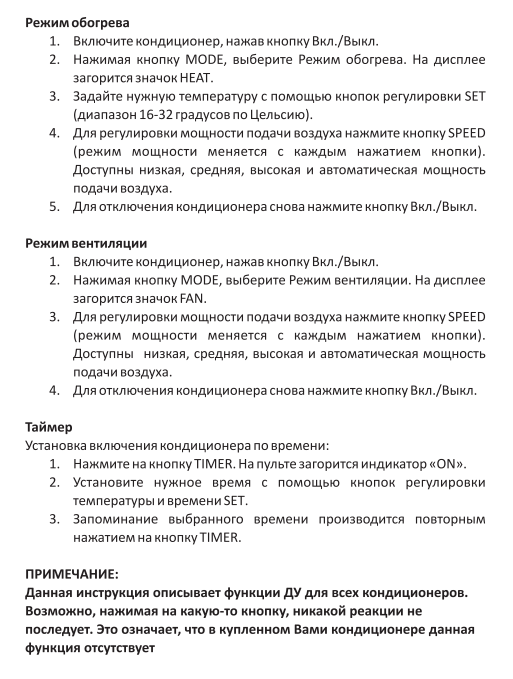 Режим обогрева
1. Включите кондиционер, нажав кнопку Вкл./Выкл.
2. Нажимая кнопку MODE, выберите Режим обогрева. На дисплее загорится значок HEAT.
3. Задайте нужную температуру с помощью кнопок регулировки SET (диапазон 16-32 градусов по Цельсию).
4. Для регулировки мощности подачи воздуха нажмите кнопку SPEED (режим мощности меняется с каждым нажатием кнопки). Доступны низкая, средняя, высокая и автоматическая мощность подачи воздуха.
5. Для отключения кондиционера снова нажмите кнопку Вкл./Выкл.

Режим вентиляции
1. Включите кондиционер, нажав кнопку Вкл./Выкл.
2. Нажимая кнопку MODE, выберите Режим вентиляции. На дисплее загорится значок FAN.
3. Для регулировки мощности подачи воздуха нажмите кнопку SPEED (режим мощности меняется с каждым нажатием кнопки). Доступны низкая, средняя, высокая и автоматическая мощность подачи воздуха.
4. Для отключения кондиционера снова нажмите кнопку Вкл./Выкл.

Таймер
Установка включения кондиционера по времени:
1. Нажмите на кнопку TIMER. На пульте загорится индикатор «ON».
2. Установите нужное время с помощью кнопок регулировки температуры и времени SET.
3. Запоминание выбранного времени производится повторным нажатием на кнопку TIMER.

ПРИМЕЧАНИЕ:
Данная инструкция описывает функции ДУ для всех кондиционеров. Возможно, нажимая на какую-то кнопку, никакой реакции не последует. Это означает, что в купленном Вами кондиционере данная функция отсутствует